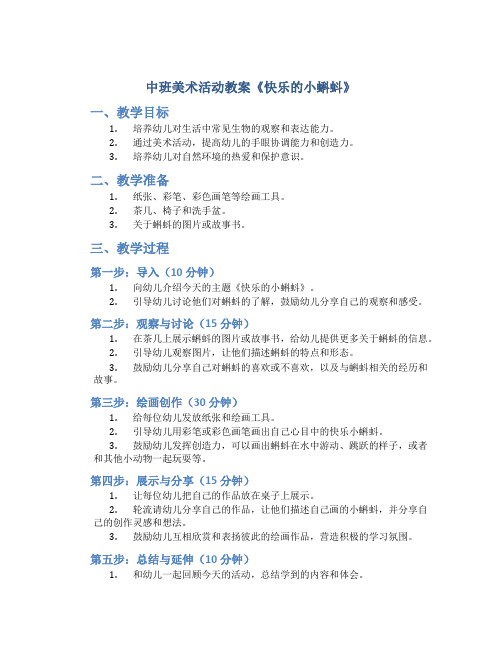 中班美术活动教案《快乐的小蝌蚪》

一、教学目标

1. 培养幼儿对生活中常见生物的观察和表达能力。
2. 通过美术活动，提高幼儿的手眼协调能力和创造力。
3. 培养幼儿对自然环境的热爱和保护意识。

二、教学准备

1. 纸张、彩笔、彩色画笔等绘画工具。
2. 茶几、椅子和洗手盆。
3. 关于蝌蚪的图片或故事书。

三、教学过程

第一步：导入（10 分钟）

1. 向幼儿介绍今天的主题《快乐的小蝌蚪》。
2. 引导幼儿讨论他们对蝌蚪的了解，鼓励幼儿分享自己的观察和感受。

第二步：观察与讨论（15 分钟）

1. 在茶几上展示蝌蚪的图片或故事书，给幼儿提供更多关于蝌蚪的信息。
2. 引导幼儿观察图片，让他们描述蝌蚪的特点和形态。
3. 鼓励幼儿分享自己对蝌蚪的喜欢或不喜欢，以及与蝌蚪相关的经历和故事。

第三步：绘画创作（30 分钟）

1. 给每位幼儿发放纸张和绘画工具。
2. 引导幼儿用彩笔或彩色画笔画出自己心目中的快乐小蝌蚪。
3. 鼓励幼儿发挥创造力，可以画出蝌蚪在水中游动、跳跃的样子，或者和其他小动物一起玩耍等。

第四步：展示与分享（15 分钟）

1. 让每位幼儿把自己的作品放在桌子上展示。
2. 轮流请幼儿分享自己的作品，让他们描述自己画的小蝌蚪，并分享自己的创作灵感和想法。
3. 鼓励幼儿互相欣赏和表扬彼此的绘画作品，营造积极的学习氛围。

第五步：总结与延伸（10 分钟）

1. 和幼儿一起回顾今天的活动，总结学到的内容和体会。